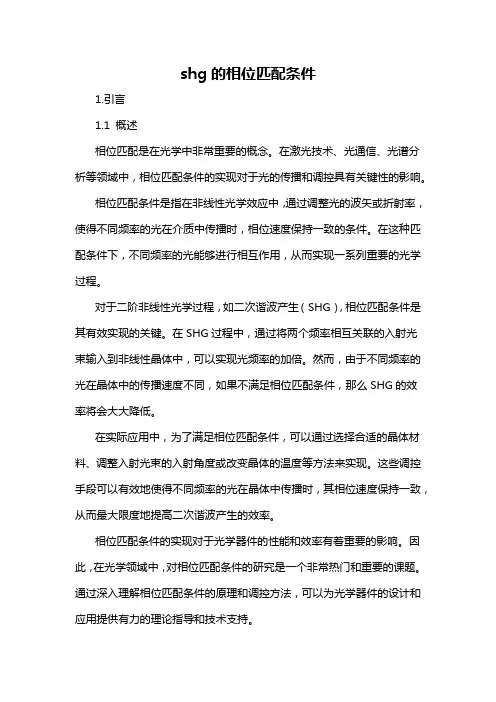 shg 的相位匹配条件

1.引言

1.1 概述

相位匹配是在光学中非常重要的概念。在激光技术、光通信、光谱分析等领域中，相位匹配条件的实现对于光的传播和调控具有关键性的影响。

相位匹配条件是指在非线性光学效应中，通过调整光的波矢或折射率，使得不同频率的光在介质中传播时，相位速度保持一致的条件。在这种匹配条件下，不同频率的光能够进行相互作用，从而实现一系列重要的光学过程。

对于二阶非线性光学过程，如二次谐波产生（SHG），相位匹配条件是其有效实现的关键。在 SHG 过程中，通过将两个频率相互关联的入射光束输入到非线性晶体中，可以实现光频率的加倍。然而，由于不同频率的光在晶体中的传播速度不同，如果不满足相位匹配条件，那么 SHG 的效率将会大大降低。

在实际应用中，为了满足相位匹配条件，可以通过选择合适的晶体材料、调整入射光束的入射角度或改变晶体的温度等方法来实现。这些调控手段可以有效地使得不同频率的光在晶体中传播时，其相位速度保持一致，从而最大限度地提高二次谐波产生的效率。

相位匹配条件的实现对于光学器件的性能和效率有着重要的影响。因此，在光学领域中，对相位匹配条件的研究是一个非常热门和重要的课题。通过深入理解相位匹配条件的原理和调控方法，可以为光学器件的设计和应用提供有力的理论指导和技术支持。